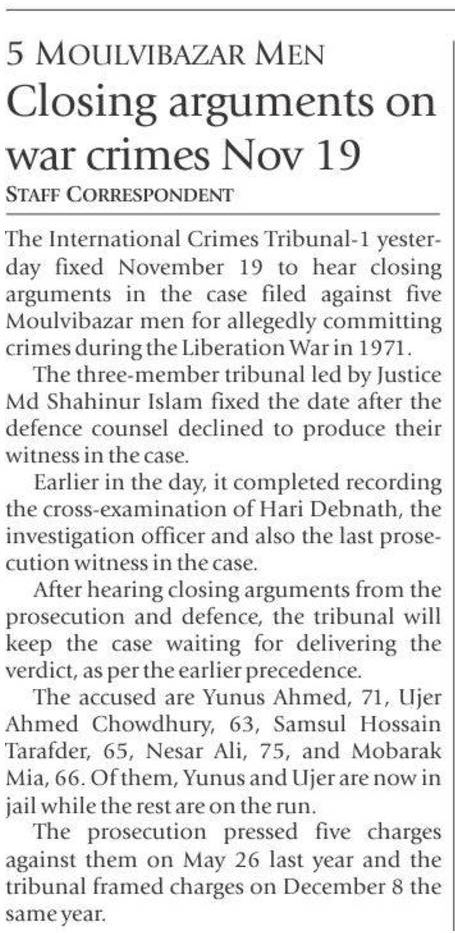 5 MOULVIBAZAR MEN

Closing arguments on war crimes Nov 19

STAFF CORRESPONDENT

The International Crimes Tribunal-1 yesterday fixed November 19 to hear closing arguments in the case filed against five Moulvibazar men for allegedly committing crimes during the Liberation War in 1971.

The three-member tribunal led by Justice Md Shahinur Islam fixed the date after the defence counsel declined to produce their witness in the case.

Earlier in the day, it completed recording the cross-examination of Hari Debnath, the investigation officer and also the last prosecution witness in the case.

After hearing closing arguments from the prosecution and defence, the tribunal will keep the case waiting for delivering the verdict, as per the earlier precedence.

The accused are Yunus Ahmed, 71, Ujer Ahmed Chowdhury, 63, Samsul Hossain Tarafder, 65, Nesar Ali, 75, and Mobarak Mia, 66. Of them, Yunus and Ujer are now in jail while the rest are on the run.

The prosecution pressed five charges against them on May 26 last year and the tribunal framed charges on December 8 the same year.